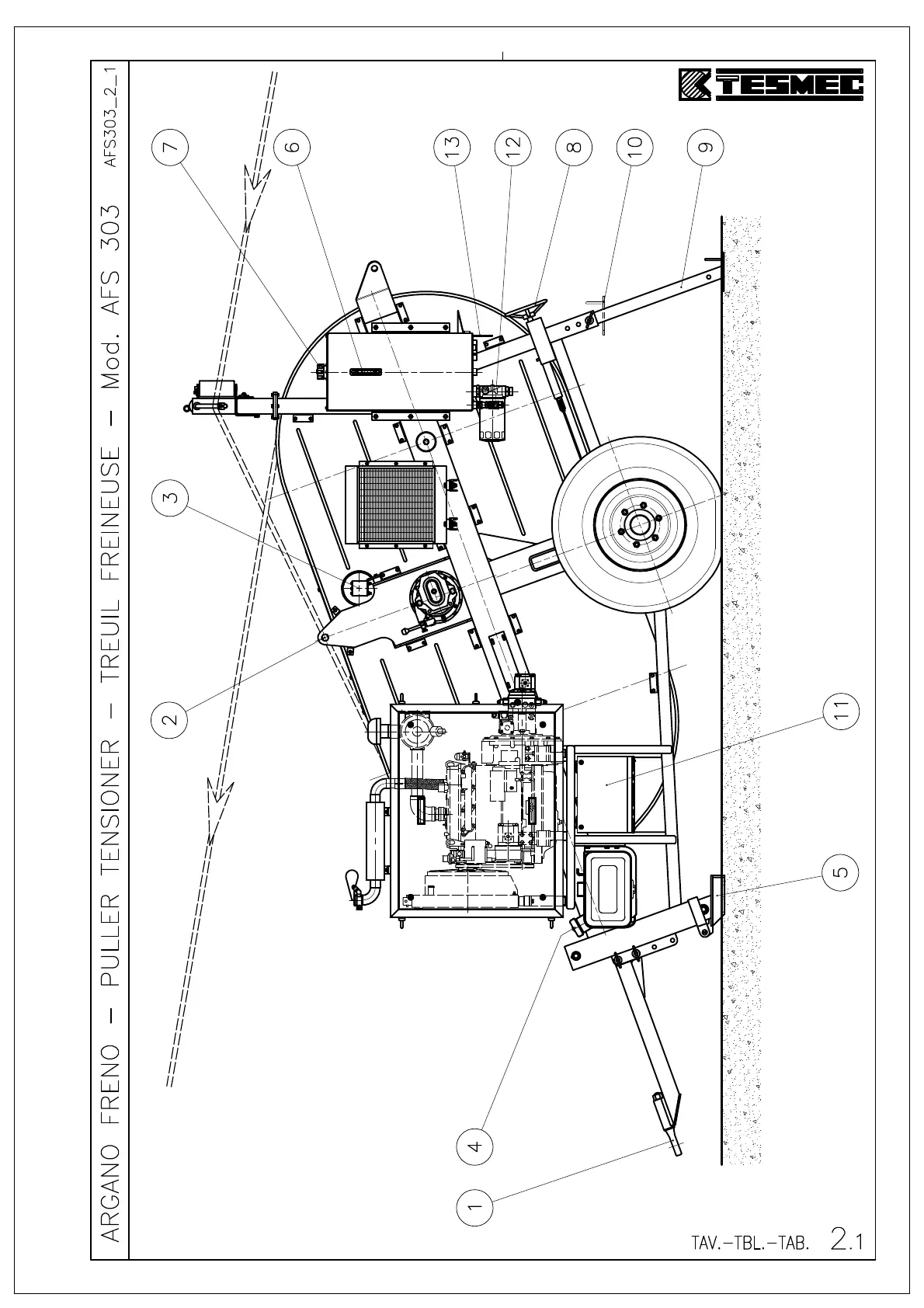 ARGANO FRENO – PULLER TENSIONER – TREUIL FREINEUSE – Mod. AFS 303

AFS303_2_1

TESMEC

7
6
13
12
8
10
9
3
2
11
5
4
1

TAV.–TBL.–TAB. 2.1